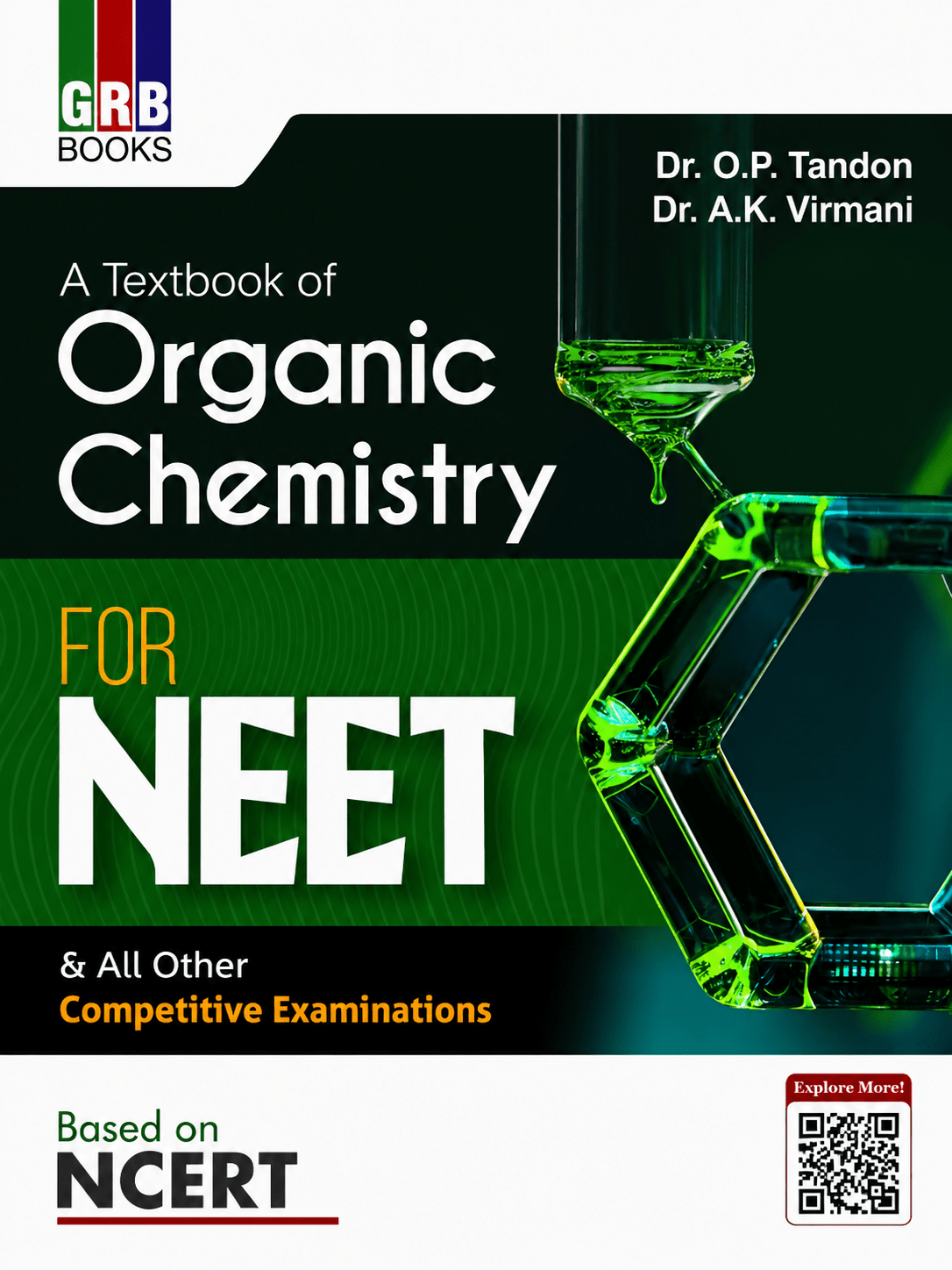 GRB
BOOKS

Dr. O.P. Tandon
Dr. A.K. Virmani

A Textbook of
Organic
Chemistry

FOR
NEET

& All Other
Competitive Examinations

Based on
NCERT

Explore More!